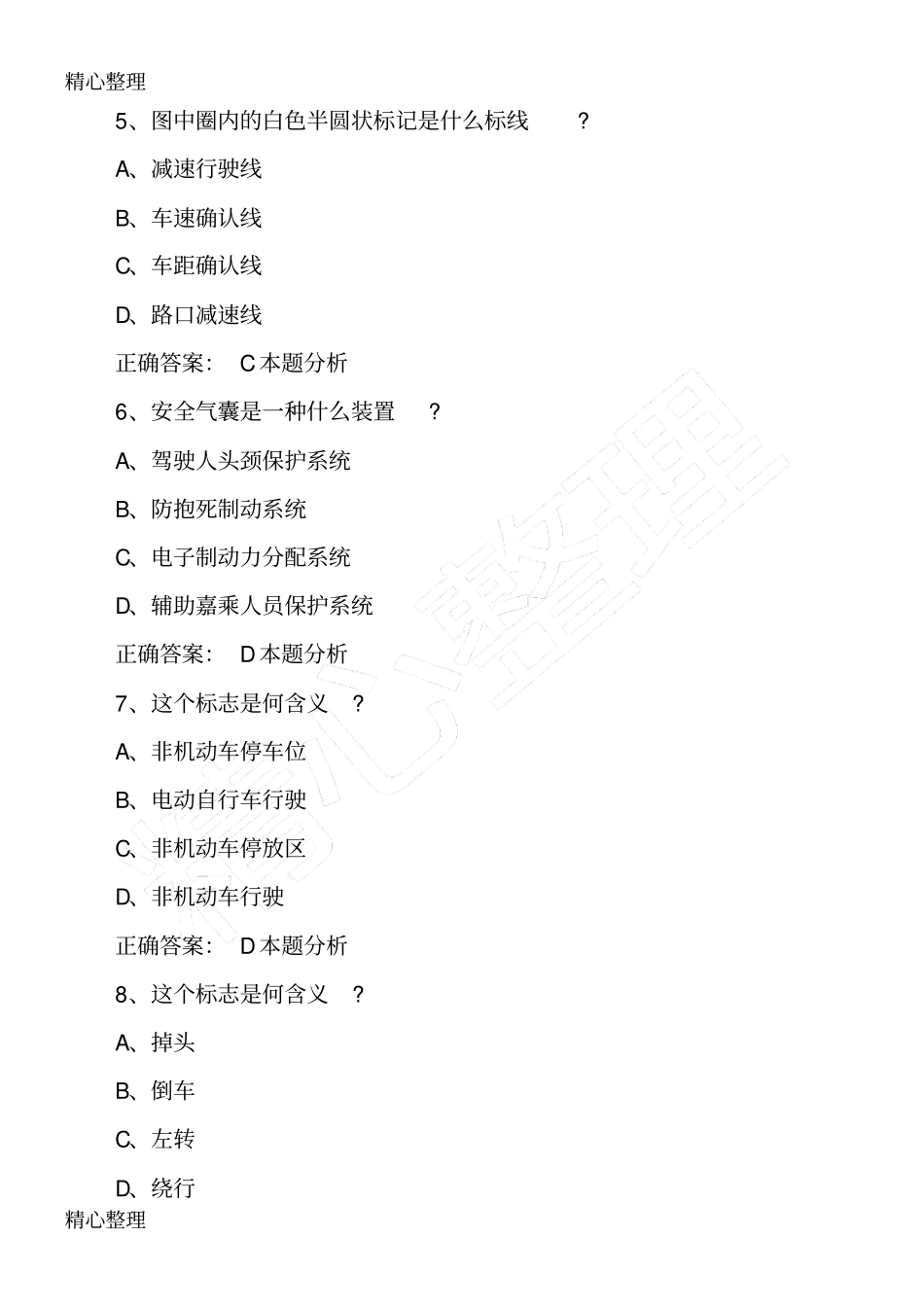 精心整理

5、图中圈内的白色半圆状标记是什么标线 ？

A、减速行驶线

B、车速确认线

C、车距确认线

D、路口减速线

正确答案： C 本题分析

6、安全气囊是一种什么装置 ？

A、驾驶人头颈保护系统

B、防抱死制动系统

C、电子制动力分配系统

D、辅助嘉乘人员保护系统

正确答案： D 本题分析

7、这个标志是何含义 ？

A、非机动车停车位

B、电动自行车行驶

C、非机动车停放区

D、非机动车行驶

正确答案： D 本题分析

8、这个标志是何含义 ？

A、掉头

B、倒车

C、左转

D、绕行

精心整理

精心整理